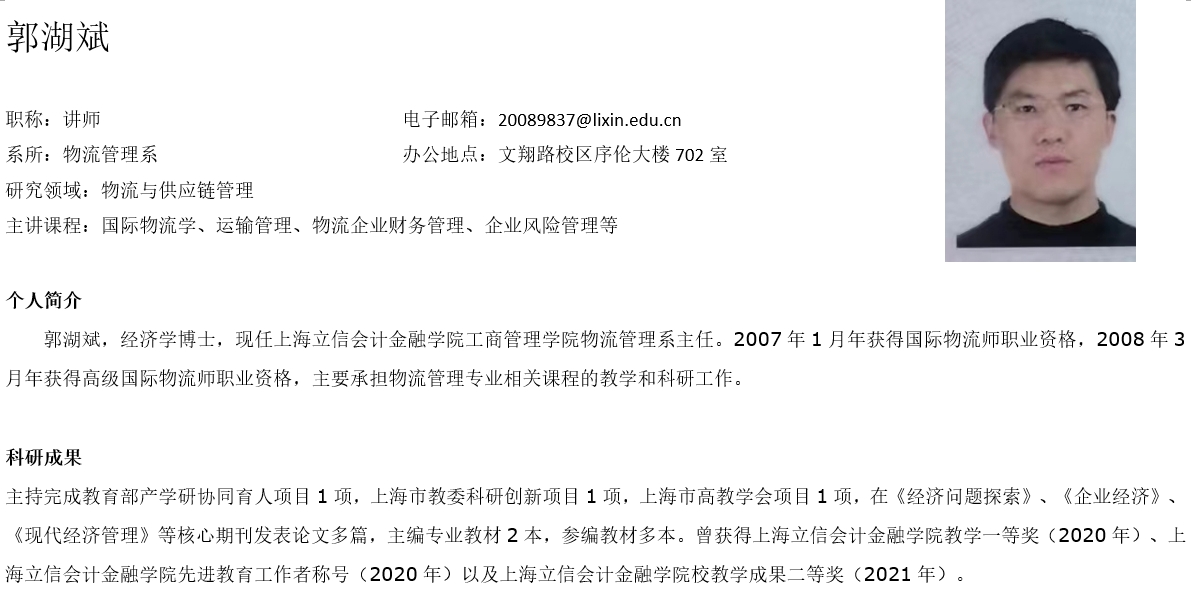 郭湖斌

职称：讲师

电子邮箱：20089837@lixin.edu.cn

系所：物流管理系

办公地点：文翔路校区序伦大楼 702 室

研究领域：物流与供应链管理

主讲课程：国际物流学、运输管理、物流企业财务管理、企业风险管理等

个人简介

郭湖斌，经济学博士，现任上海立信会计金融学院工商管理学院物流管理系主任。2007 年 1 月年获得国际物流师职业资格，2008 年 3 月年获得高级国际物流师职业资格，主要承担物流管理专业相关课程的教学和科研工作。

科研成果

主持完成教育部产学研协同育人项目 1 项，上海市教委科研创新项目 1 项，上海市高教学会项目 1 项，在《经济问题探索》、《企业经济》、《现代经济管理》等核心期刊发表论文多篇，主编专业教材 2 本，参编教材多本。曾获得上海立信会计金融学院教学一等奖（2020 年）、上海立信会计金融学院先进教育工作者称号（2020 年）以及上海立信会计金融学院校教学成果二等奖（2021 年）。